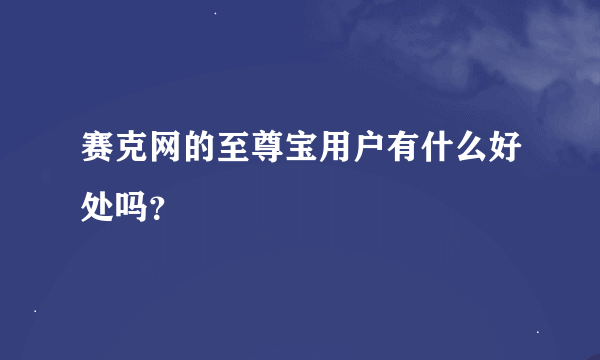 赛克网的至尊宝用户有什么好处吗?